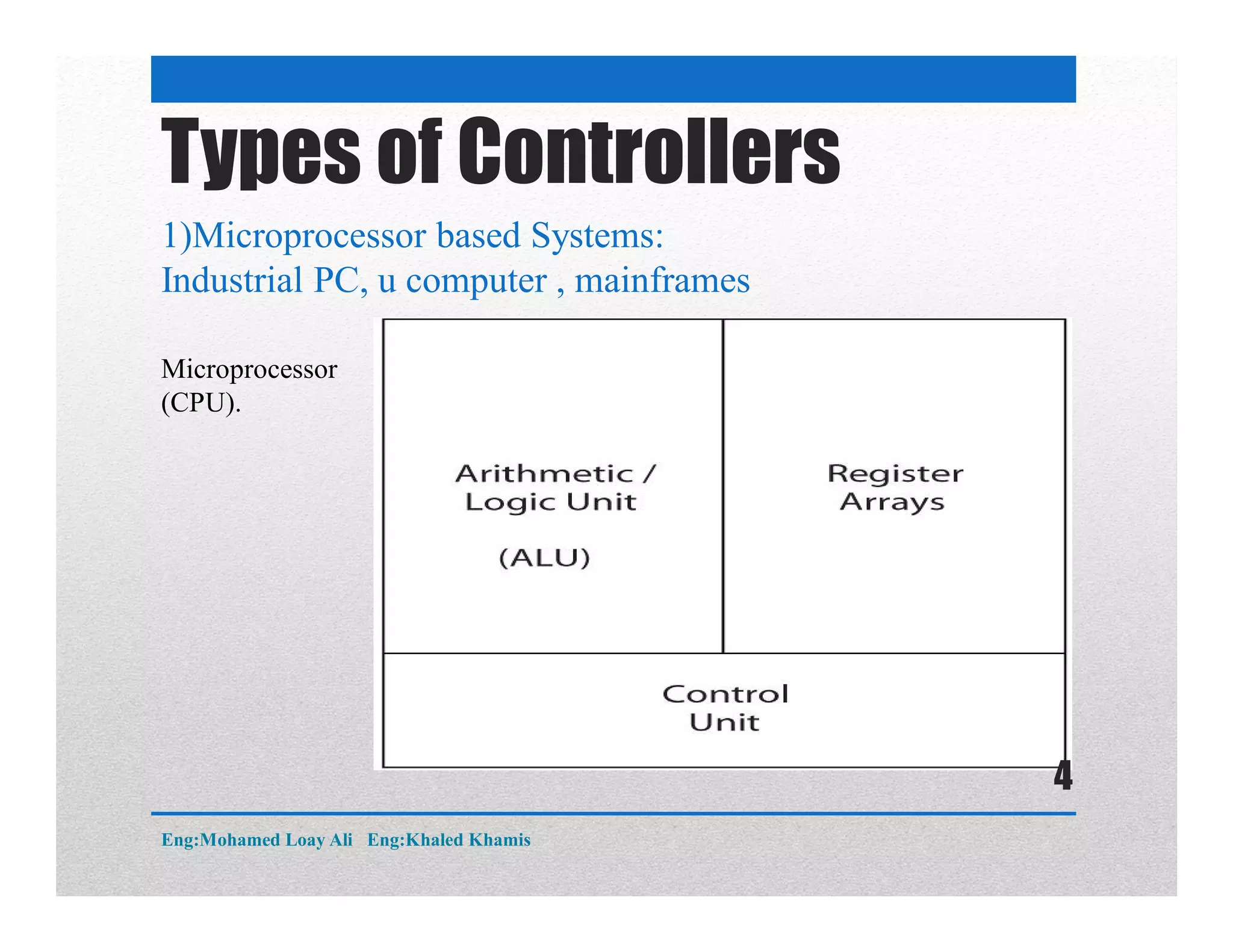 Types of Controllers

1)Microprocessor based Systems:
Industrial PC, u computer , mainframes

Microprocessor (CPU).

Arithmetic / Logic Unit

(ALU)

Register Arrays

Control Unit

4

Eng:Mohamed Loay Ali Eng:Khaled Khamis